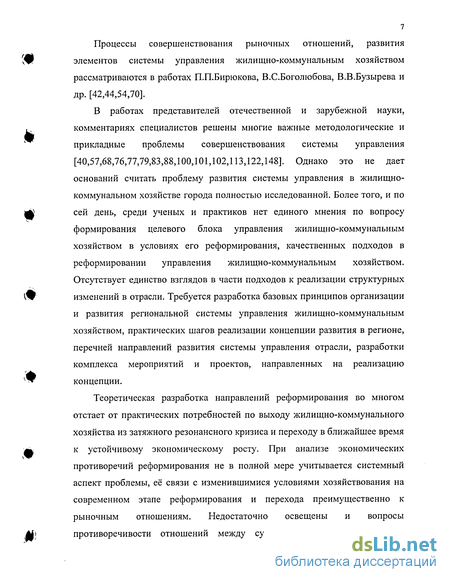 7

Процессы совершенствования рыночных отношений, развития элементов системы управления жилищно-коммунальным хозяйством рассматриваются в работах П.П.Бирюкова, В.С.Боголюбова, В.В.Бузырева и др. [42,44,54,70].

В работах представителей отечественной и зарубежной науки, комментариях специалистов решены многие важные методологические и прикладные проблемы совершенствования системы управления [40,57,68,76,77,79,83,88,100,101,102,113,122,148]. Однако это не дает оснований считать проблему развития системы управления в жилищно-коммунальном хозяйстве города полностью исследованной. Более того, и по сей день, среди ученых и практиков нет единого мнения по вопросу формирования целевого блока управления жилищно-коммунальным хозяйством в условиях его реформирования, качественных подходов в реформировании управления жилищно-коммунальным хозяйством. Отсутствует единство взглядов в части подходов к реализации структурных изменений в отрасли. Требуется разработка базовых принципов организации и развития региональной системы управления жилищно-коммунальным хозяйством, практических шагов реализации концепции развития в регионе, перечней направлений развития системы управления отрасли, разработки комплекса мероприятий и проектов, направленных на реализацию концепции.

Теоретическая разработка направлений реформирования во многом отстает от практических потребностей по выходу жилищно-коммунального хозяйства из затяжного резонансного кризиса и переходу в ближайшее время к устойчивому экономическому росту. При анализе экономических противоречий реформирования не в полной мере учитывается системный аспект проблемы, её связи с изменившимися условиями хозяйствования на современном этапе реформирования и перехода преимущественно к рыночным отношениям. Недостаточно освещены и вопросы противоречивости отношений между су

dsLib.net
библиотека диссертаций